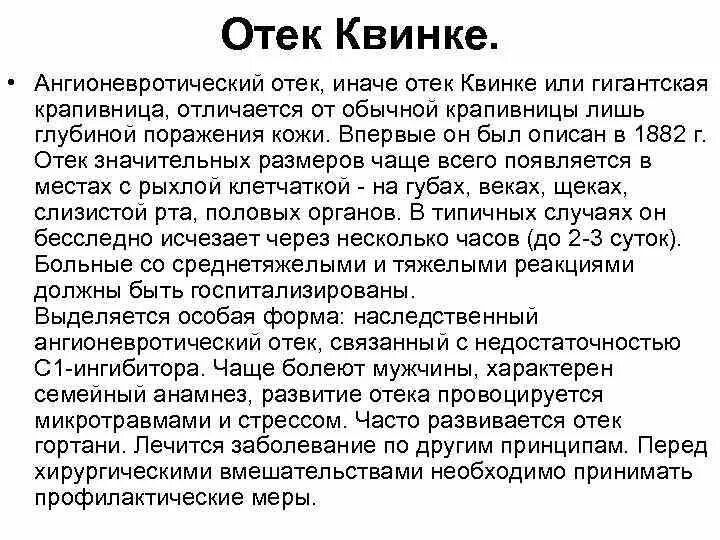 Отек Квинке.

• Ангионевротический отек, иначе отек Квинке или гигантская крапивница, отличается от обычной крапивницы лишь глубиной поражения кожи. Впервые он был описан в 1882 г. Отек значительных размеров чаще всего появляется в местах с рыхлой клетчаткой - на губах, веках, щеках, слизистой рта, половых органов. В типичных случаях он бесследно исчезает через несколько часов (до 2-3 суток). Больные со среднетяжелыми и тяжелыми реакциями должны быть госпитализированы.
Выделяется особая форма: наследственный ангионевротический отек, связанный с недостаточностью С1-ингибитора. Чаще болеют мужчины, характерен семейный анамнез, развитие отека провоцируется микротравмами и стрессом. Часто развивается отек гортани. Лечится заболевание по другим принципам. Перед хирургическими вмешательствами необходимо принимать профилактические меры.